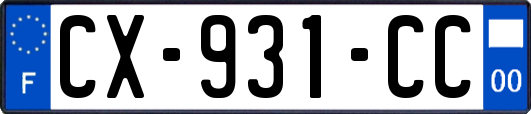 F
CX-931-CC
00